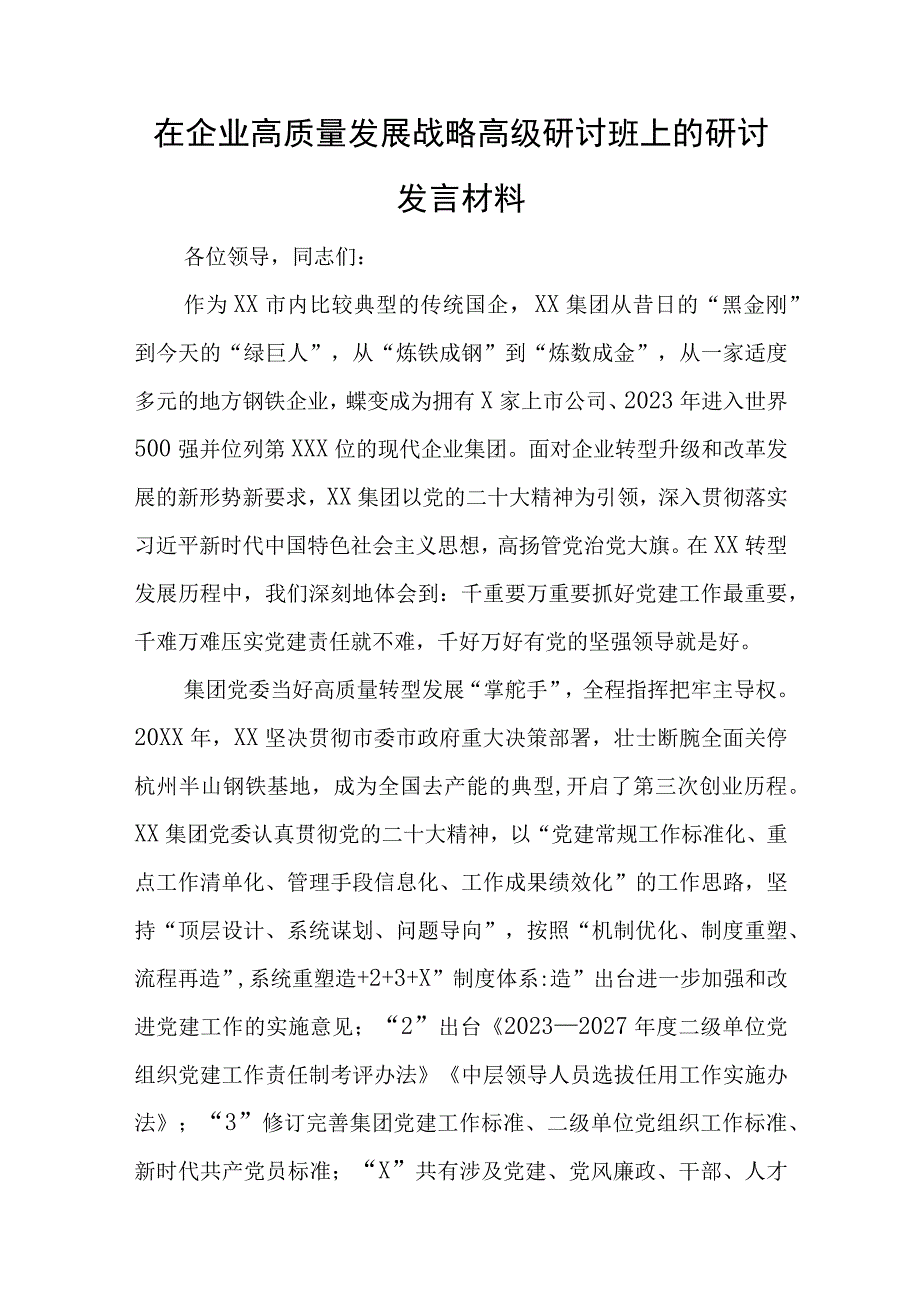 在企业高质量发展战略高级研讨班上的研讨发言材料

各位领导，同志们：

作为XX市内比较典型的传统国企，XX集团从昔日的“黑金刚”到今天的“绿巨人”，从“炼铁成钢”到“炼数成金”，从一家适度多元的地方钢铁企业，蝶变成为拥有X家上市公司、2023年进入世界500强并位列第XXX位的现代企业集团。面对企业转型升级和改革发展的新形势新要求，XX集团以党的二十大精神为引领，深入贯彻落实习近平新时代中国特色社会主义思想，高扬管党治党大旗。在XX转型发展历程中，我们深刻地体会到：千重要万重要抓好党建工作最重要，千难万难压实党建责任就不难，千好万好有党的坚强领导就是好。

集团党委当好高质量转型发展“掌舵手”，全程指挥把牢主导权。20XX年，XX坚决贯彻市委市政府重大决策部署，壮士断腕全面关停杭州半山钢铁基地，成为全国去产能的典型，开启了第三次创业历程。XX集团党委认真贯彻党的二十大精神，以“党建常规工作标准化、重点工作清单化、管理手段信息化、工作成果绩效化”的工作思路，坚持“顶层设计、系统谋划、问题导向”，按照“机制优化、制度重塑、流程再造”,系统重塑造+2+3+X”制度体系:造”出台进一步加强和改进党建工作的实施意见；“2”出台《2023—2027年度二级单位党组织党建工作责任制考评办法》《中层领导人员选拔任用工作实施办法》；“3”修订完善集团党建工作标准、二级单位党组织工作标准、新时代共产党员标准；“X”共有涉及党建、党风廉政、干部、人才